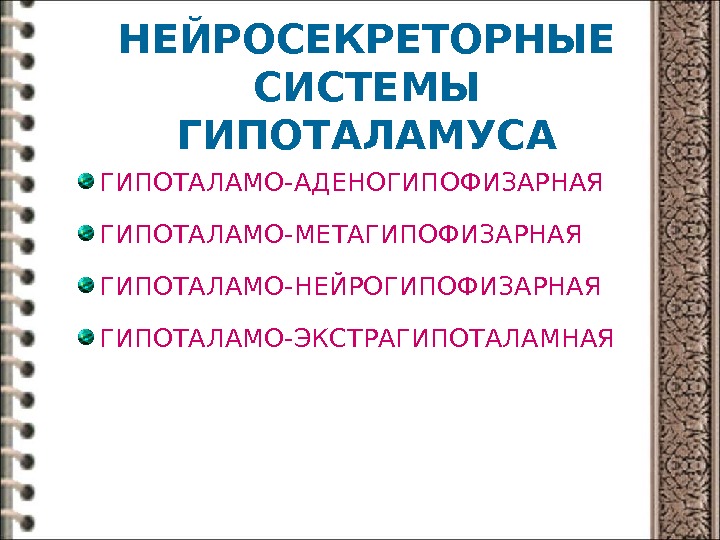 НЕЙРОСЕКРЕТОРНЫЕ СИСТЕМЫ ГИПОТАЛАМУСА

• ГИПОТАЛАМО-АДЕНОГИПОФИЗАРНАЯ

• ГИПОТАЛАМО-МЕТАГИПОФИЗАРНАЯ

• ГИПОТАЛАМО-НЕЙРОГИПОФИЗАРНАЯ

• ГИПОТАЛАМО-ЭКСТРАГИПОТАЛАМНАЯ